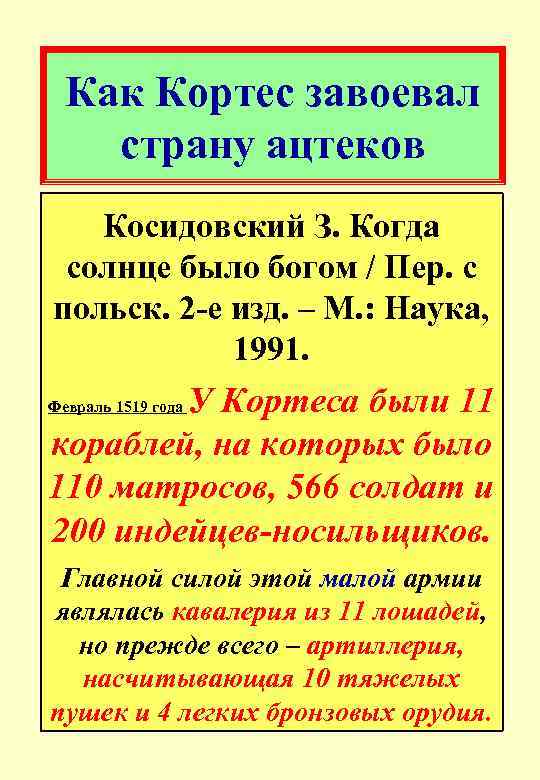 Как Кортес завоевал страну ацтеков

Косидовский З. Когда солнце было богом / Пер. с польск. 2-е изд. – М.: Наука, 1991.

Февраль 1519 года У Кортеса были 11 кораблей, на которых было 110 матросов, 566 солдат и 200 индейцев-носильщиков.

Главной силой этой малой армии являлась кавалерия из 11 лошадей, но прежде всего – артиллерия, насчитывающая 10 тяжелых пушек и 4 легких бронзовых орудия.